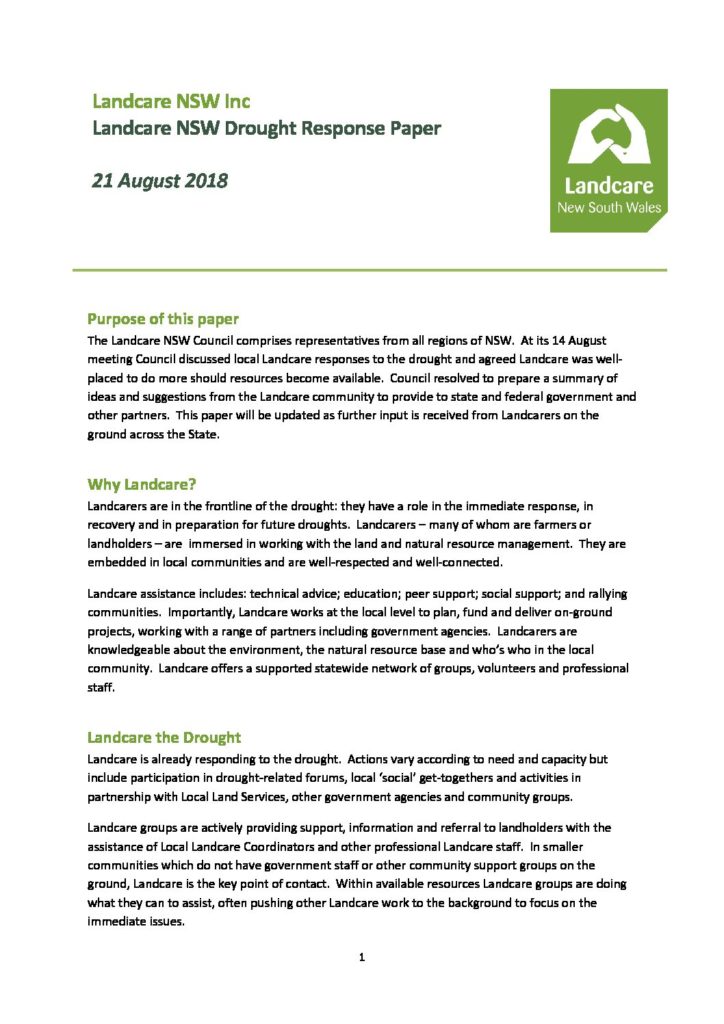 Landcare NSW Inc
Landcare NSW Drought Response Paper

21 August 2018

Landcare
New South Wales

Purpose of this paper
The Landcare NSW Council comprises representatives from all regions of NSW. At its 14 August meeting Council discussed local Landcare responses to the drought and agreed Landcare was well-placed to do more should resources become available. Council resolved to prepare a summary of ideas and suggestions from the Landcare community to provide to state and federal government and other partners. This paper will be updated as further input is received from Landcarers on the ground across the State.

Why Landcare?
Landcarers are in the frontline of the drought: they have a role in the immediate response, in recovery and in preparation for future droughts. Landcarers – many of whom are farmers or landholders – are immersed in working with the land and natural resource management. They are embedded in local communities and are well-respected and well-connected.

Landcare assistance includes: technical advice; education; peer support; social support; and rallying communities. Importantly, Landcare works at the local level to plan, fund and deliver on-ground projects, working with a range of partners including government agencies. Landcarers are knowledgeable about the environment, the natural resource base and who's who in the local community. Landcare offers a supported statewide network of groups, volunteers and professional staff.

Landcare the Drought
Landcare is already responding to the drought. Actions vary according to need and capacity but include participation in drought-related forums, local 'social' get-togethers and activities in partnership with Local Land Services, other government agencies and community groups.

Landcare groups are actively providing support, information and referral to landholders with the assistance of Local Landcare Coordinators and other professional Landcare staff. In smaller communities which do not have government staff or other community support groups on the ground, Landcare is the key point of contact. Within available resources Landcare groups are doing what they can to assist, often pushing other Landcare work to the background to focus on the immediate issues.

1